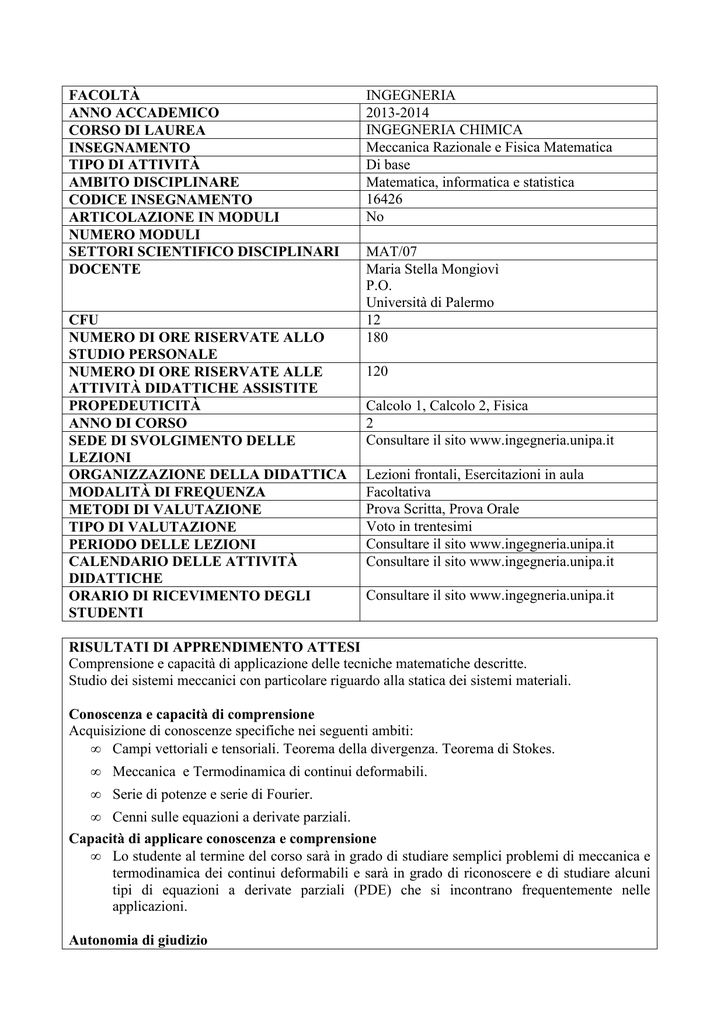 | FACOLTÀ | INGEGNERIA |
|---|---|
| ANNO ACCADEMICO | 2013-2014 |
| CORSO DI LAUREA | INGEGNERIA CHIMICA |
| INSEGNAMENTO | Meccanica Razionale e Fisica Matematica |
| TIPO DI ATTIVITÀ | Di base |
| AMBITO DISCIPLINARE | Matematica, informatica e statistica |
| CODICE INSEGNAMENTO | 16426 |
| ARTICOLAZIONE IN MODULI | No |
| NUMERO MODULI | |
| SETTORI SCIENTIFICO DISCIPLINARI | MAT/07 |
| DOCENTE | Maria Stella Mongiovì P.O. Università di Palermo |
| CFU | 12 |
| NUMERO DI ORE RISERVATE ALLO STUDIO PERSONALE | 180 |
| NUMERO DI ORE RISERVATE ALLE ATTIVITÀ DIDATTICHE ASSISTITE | 120 |
| PROPEDEUTICITÀ | Calcolo 1, Calcolo 2, Fisica |
| ANNO DI CORSO | 2 |
| SEDE DI SVOLGIMENTO DELLE LEZIONI | Consultare il sito www.ingegneria.unipa.it |
| ORGANIZZAZIONE DELLA DIDATTICA | Lezioni frontali, Esercitazioni in aula |
| MODALITÀ DI FREQUENZA | Facoltativa |
| METODI DI VALUTAZIONE | Prova Scritta, Prova Orale |
| TIPO DI VALUTAZIONE | Voto in trentesimi |
| PERIODO DELLE LEZIONI | Consultare il sito www.ingegneria.unipa.it |
| CALENDARIO DELLE ATTIVITÀ DIDATTICHE | Consultare il sito www.ingegneria.unipa.it |
| ORARIO DI RICEVIMENTO DEGLI STUDENTI | Consultare il sito www.ingegneria.unipa.it |

RISULTATI DI APPRENDIMENTO ATTESI
Comprensione e capacità di applicazione delle tecniche matematiche descritte.
Studio dei sistemi meccanici con particolare riguardo alla statica dei sistemi materiali.

Conoscenza e capacità di comprensione
Acquisizione di conoscenze specifiche nei seguenti ambiti:
∞ Campi vettoriali e tensoriali. Teorema della divergenza. Teorema di Stokes.
∞ Meccanica e Termodinamica di continui deformabili.
∞ Serie di potenze e serie di Fourier.
∞ Cenni sulle equazioni a derivate parziali.
Capacità di applicare conoscenza e comprensione
∞ Lo studente al termine del corso sarà in grado di studiare semplici problemi di meccanica e termodinamica dei continui deformabili e sarà in grado di riconoscere e di studiare alcuni tipi di equazioni a derivate parziali (PDE) che si incontrano frequentemente nelle applicazioni.

Autonomia di giudizio